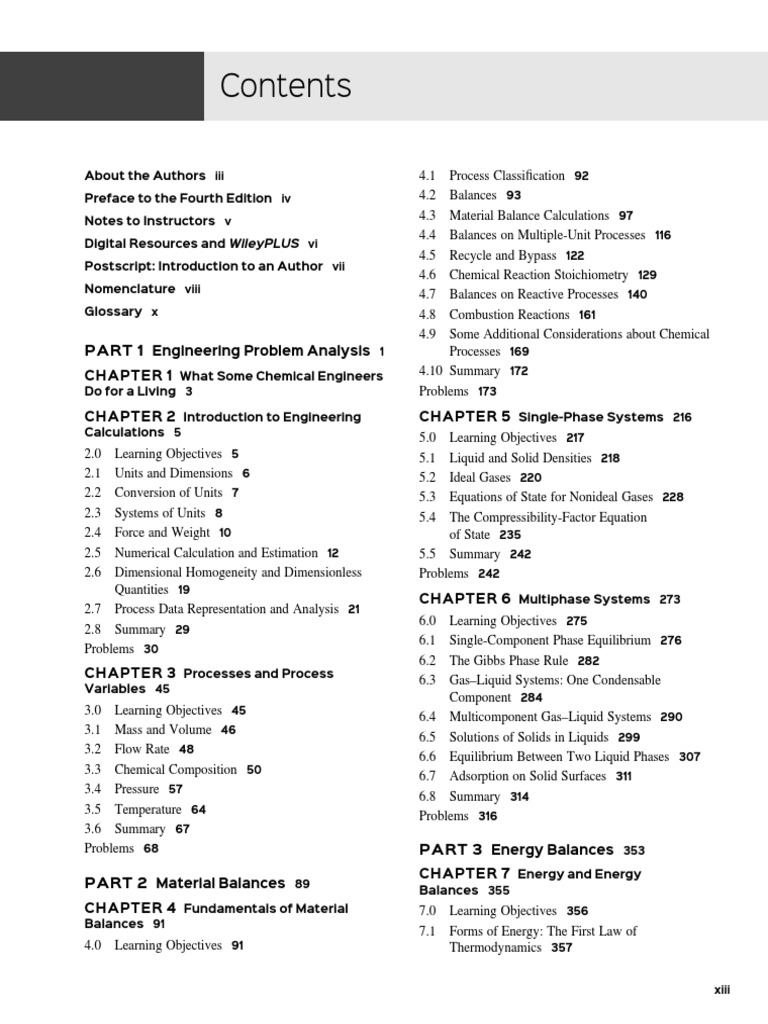 Contents

About the Authors iii
Preface to the Fourth Edition iv
Notes to Instructors v
Digital Resources and WileyPLUS vi
Postscript: Introduction to an Author vii
Nomenclature viii
Glossary x

PART 1 Engineering Problem Analysis 1

CHAPTER 1 What Some Chemical Engineers Do for a Living 3

CHAPTER 2 Introduction to Engineering Calculations 5
2.0 Learning Objectives 5
2.1 Units and Dimensions 6
2.2 Conversion of Units 7
2.3 Systems of Units 8
2.4 Force and Weight 10
2.5 Numerical Calculation and Estimation 12
2.6 Dimensional Homogeneity and Dimensionless Quantities 19
2.7 Process Data Representation and Analysis 21
2.8 Summary 29
Problems 30

CHAPTER 3 Processes and Process Variables 45
3.0 Learning Objectives 45
3.1 Mass and Volume 46
3.2 Flow Rate 48
3.3 Chemical Composition 50
3.4 Pressure 57
3.5 Temperature 64
3.6 Summary 67
Problems 68

PART 2 Material Balances 89

CHAPTER 4 Fundamentals of Material Balances 91
4.0 Learning Objectives 91
4.1 Process Classification 92
4.2 Balances 93
4.3 Material Balance Calculations 97
4.4 Balances on Multiple-Unit Processes 116
4.5 Recycle and Bypass 122
4.6 Chemical Reaction Stoichiometry 129
4.7 Balances on Reactive Processes 140
4.8 Combustion Reactions 161
4.9 Some Additional Considerations about Chemical Processes 169
4.10 Summary 172
Problems 173

CHAPTER 5 Single-Phase Systems 216
5.0 Learning Objectives 217
5.1 Liquid and Solid Densities 218
5.2 Ideal Gases 220
5.3 Equations of State for Nonideal Gases 228
5.4 The Compressibility-Factor Equation of State 235
5.5 Summary 242
Problems 242

CHAPTER 6 Multiphase Systems 273
6.0 Learning Objectives 275
6.1 Single-Component Phase Equilibrium 276
6.2 The Gibbs Phase Rule 282
6.3 Gas–Liquid Systems: One Condensable Component 284
6.4 Multicomponent Gas–Liquid Systems 290
6.5 Solutions of Solids in Liquids 299
6.6 Equilibrium Between Two Liquid Phases 307
6.7 Adsorption on Solid Surfaces 311
6.8 Summary 314
Problems 316

PART 3 Energy Balances 353

CHAPTER 7 Energy and Energy Balances 355
7.0 Learning Objectives 356
7.1 Forms of Energy: The First Law of Thermodynamics 357

xiii